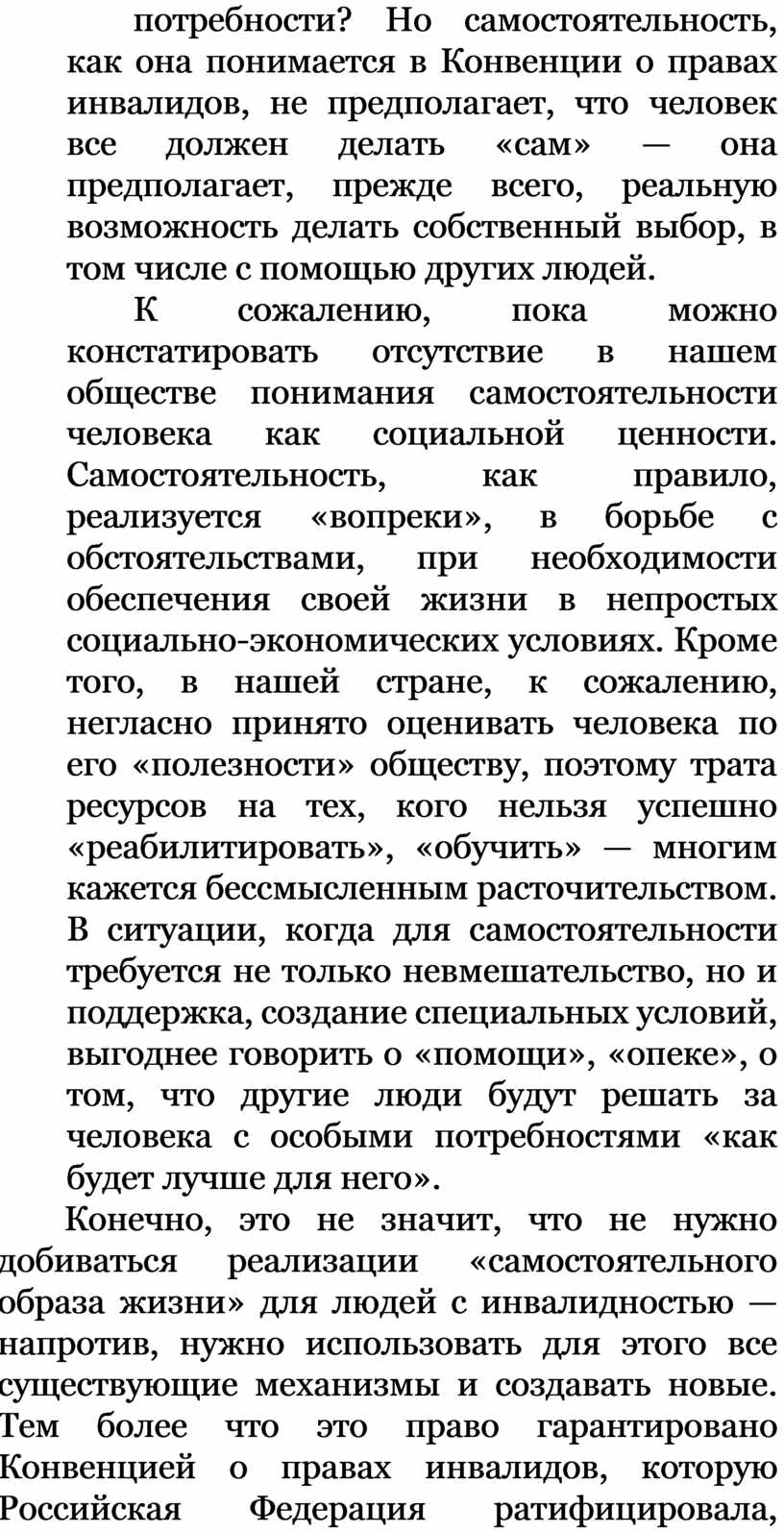 потребности? Но самостоятельность, как она понимается в Конвенции о правах инвалидов, не предполагает, что человек все должен делать «сам» — она предполагает, прежде всего, реальную возможность делать собственный выбор, в том числе с помощью других людей.

К сожалению, пока можно констатировать отсутствие в нашем обществе понимания самостоятельности человека как социальной ценности. Самостоятельность, как правило, реализуется «вопреки», в борьбе с обстоятельствами, при необходимости обеспечения своей жизни в непростых социально-экономических условиях. Кроме того, в нашей стране, к сожалению, негласно принято оценивать человека по его «полезности» обществу, поэтому трата ресурсов на тех, кого нельзя успешно «реабилитировать», «обучить» — многим кажется бессмысленным расточительством. В ситуации, когда для самостоятельности требуется не только невмешательство, но и поддержка, создание специальных условий, выгоднее говорить о «помощи», «опеке», о том, что другие люди будут решать за человека с особыми потребностями «как будет лучше для него».

Конечно, это не значит, что не нужно добиваться реализации «самостоятельного образа жизни» для людей с инвалидностью — напротив, нужно использовать для этого все существующие механизмы и создавать новые. Тем более что это право гарантировано Конвенцией о правах инвалидов, которую Российская Федерация ратифицировала,